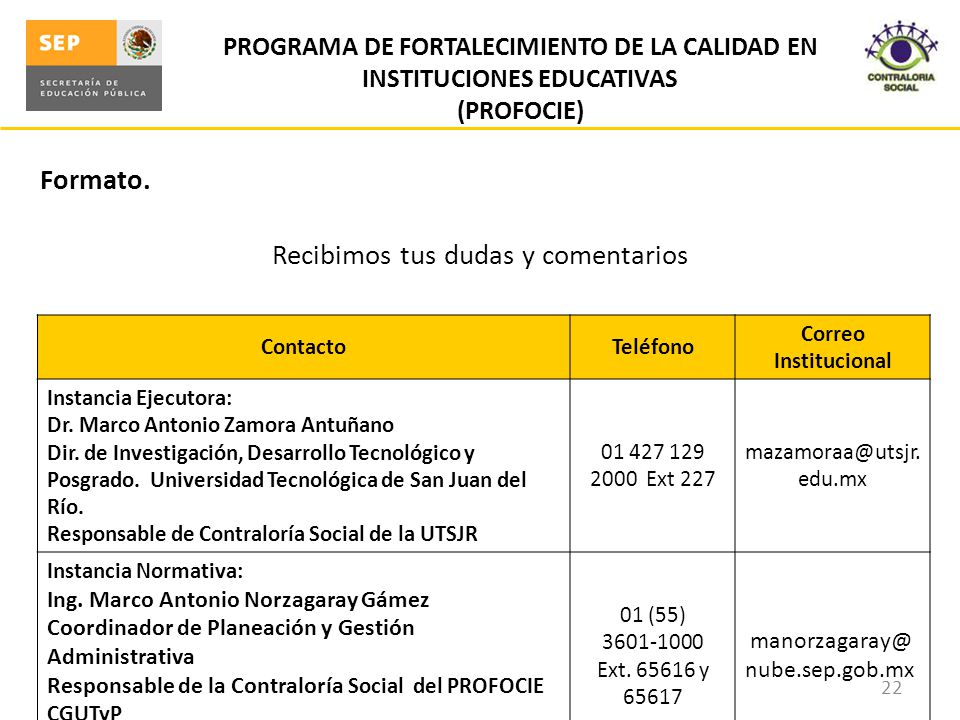 SEP
SECRETARÍA DE EDUCACIÓN PÚBLICA

PROGRAMA DE FORTALECIMIENTO DE LA CALIDAD EN INSTITUCIONES EDUCATIVAS
(PROFOCIE)

CONTRALORIA SOCIAL

Formato.

Recibimos tus dudas y comentarios

| Contacto | Teléfono | Correo Institucional |
|---|---|---|
| Instancia Ejecutora: Dr. Marco Antonio Zamora Antuñano Dir. de Investigación, Desarrollo Tecnológico y Posgrado. Universidad Tecnológica de San Juan del Río. Responsable de Contraloría Social de la UTSJR | 01 427 129 2000 Ext 227 | mazamoraa@utsjr.edu.mx |
| Instancia Normativa: Ing. Marco Antonio Norzagaray Gámez Coordinador de Planeación y Gestión Administrativa Responsable de la Contraloría Social del PROFOCIE CGUTyP | 01 (55) 3601-1000 Ext. 65616 y 65617 | manorzagaray@nube.sep.gob.mx |

22